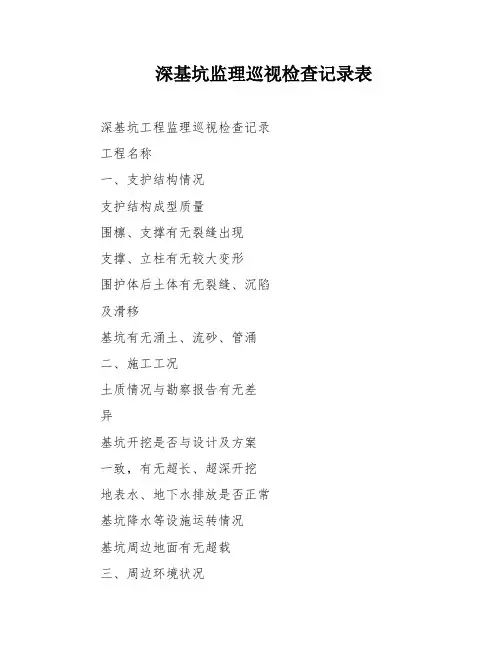 深基坑监理巡视检查记录表

深基坑工程监理巡视检查记录

工程名称

一、支护结构情况

支护结构成型质量

围檩、支撑有无裂缝出现

支撑、立柱有无较大变形

围护体后土体有无裂缝、沉陷及滑移

基坑有无涌土、流砂、管涌

二、施工工况

土质情况与勘察报告有无差异

基坑开挖是否与设计及方案一致，有无超长、超深开挖

地表水、地下水排放是否正常

基坑降水等设施运转情况

基坑周边地面有无超载

三、周边环境状况